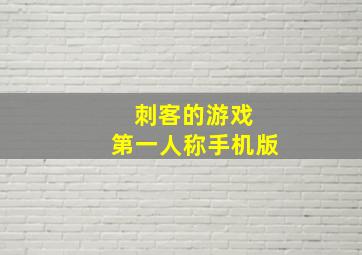 刺客的游戏
第一人称手机版